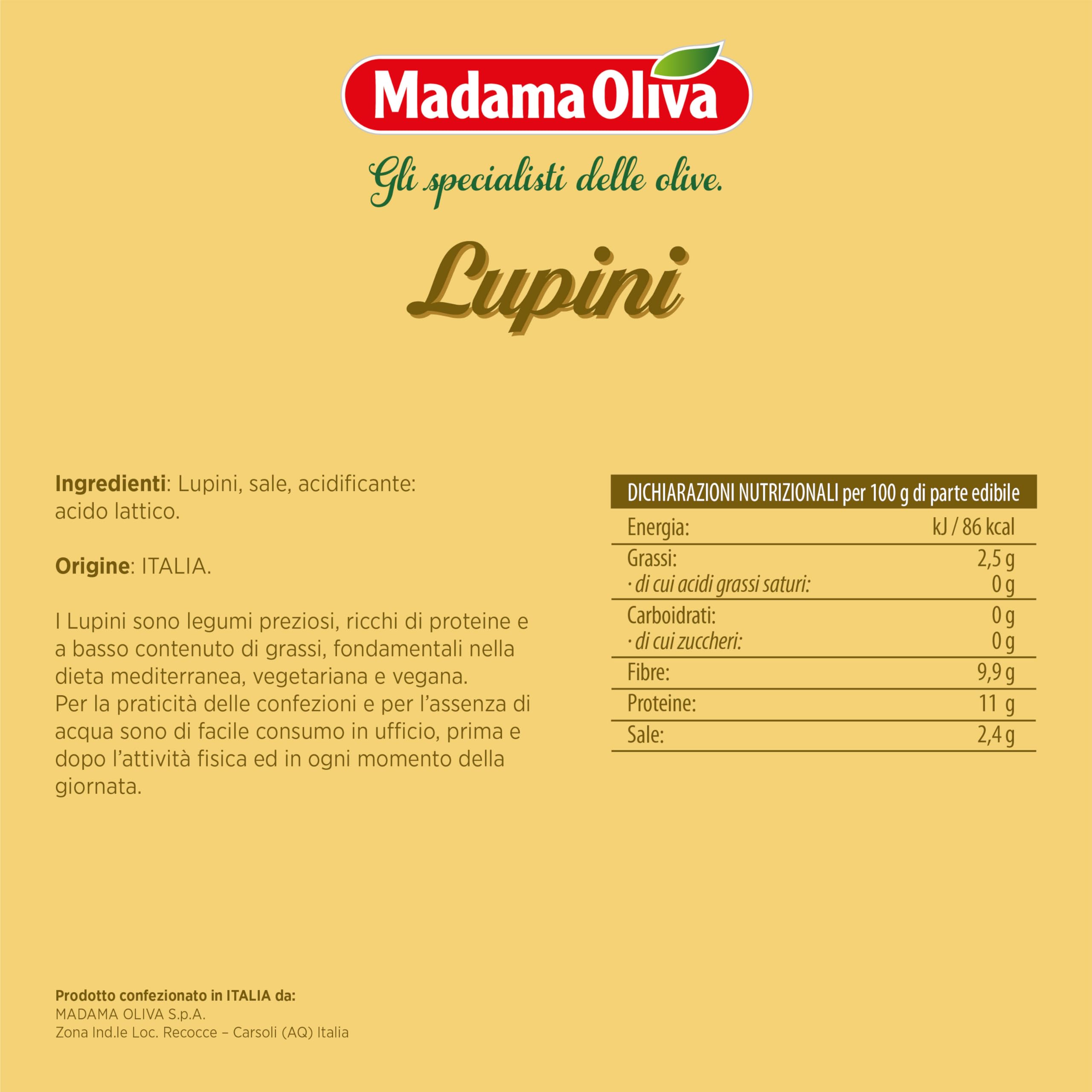 Madama Oliva

Gli specialisti delle olive.

Lupini

**Ingredienti**: Lupini, sale, acidificante: acido lattico.

**Origine**: ITALIA.

I Lupini sono legumi preziosi, ricchi di proteine e a basso contenuto di grassi, fondamentali nella dieta mediterranea, vegetariana e vegana.
Per la praticità delle confezioni e per l'assenza di acqua sono di facile consumo in ufficio, prima e dopo l'attività fisica ed in ogni momento della giornata.

| DICHIARAZIONI NUTRIZIONALI per 100 g di parte edibile | |
|---|---|
| Energia: | kJ / 86 kcal |
| Grassi: | 2,5 g |
| · di cui acidi grassi saturi: | 0 g |
| Carboidrati: | 0 g |
| · di cui zuccheri: | 0 g |
| Fibre: | 9,9 g |
| Proteine: | 11 g |
| Sale: | 2,4 g |

**Prodotto confezionato in ITALIA da:**
MADAMA OLIVA S.p.A.
Zona Ind.le Loc. Recocce – Carsoli (AQ) Italia